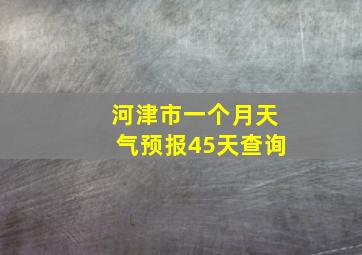 河津市一个月天气预报45天查询